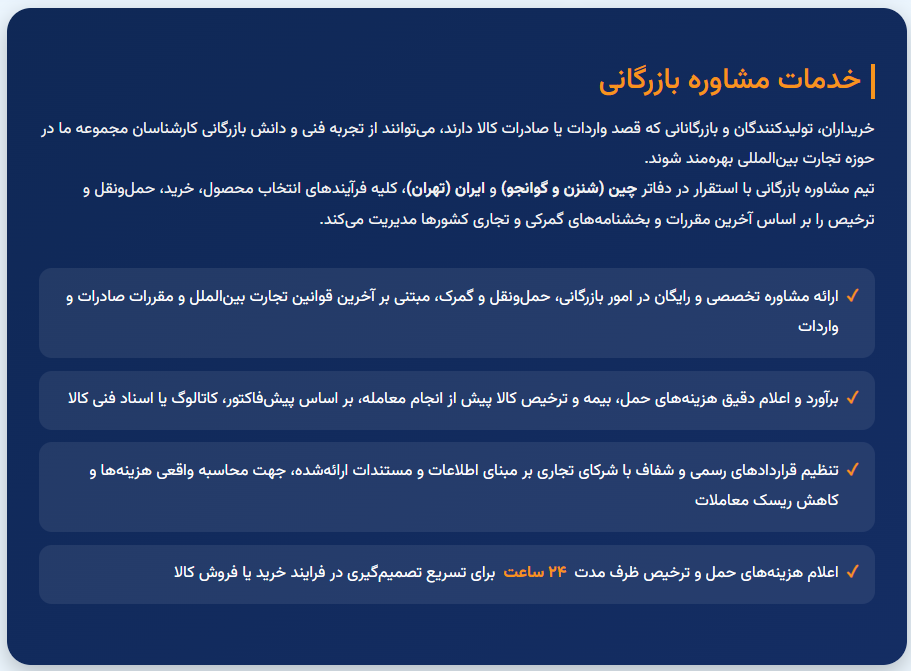 خدمات مشاوره بازرگانی

خریداران، تولیدکنندگان و بازرگانانی که قصد واردات یا صادرات کالا دارند، می‌توانند از تجربه فنی و دانش بازرگانی کارشناسان مجموعه ما در حوزه تجارت بین‌المللی بهره‌مند شوند.
تیم مشاوره بازرگانی با استقرار در دفاتر چین (شنزن و گوانجو) و ایران (تهران)، کلیه فرآیندهای انتخاب محصول، خرید، حمل‌ونقل و ترخیص را بر اساس آخرین مقررات و بخشنامه‌های گمرکی و تجاری کشورها مدیریت می‌کند.

✓ ارائه مشاوره تخصصی و رایگان در امور بازرگانی، حمل‌ونقل و گمرک، مبتنی بر آخرین قوانین تجارت بین‌الملل و مقررات صادرات و واردات

✓ برآورد و اعلام دقیق هزینه‌های حمل، بیمه و ترخیص کالا پیش از انجام معامله، بر اساس پیش‌فاکتور، کاتالوگ یا اسناد فنی کالا

✓ تنظیم قراردادهای رسمی و شفاف با شرکای تجاری بر مبنای اطلاعات و مستندات ارائه‌شده، جهت محاسبه واقعی هزینه‌ها و کاهش ریسک معاملات

✓ اعلام هزینه‌های حمل و ترخیص ظرف مدت ۲۴ ساعت برای تسریع تصمیم‌گیری در فرایند خرید یا فروش کالا